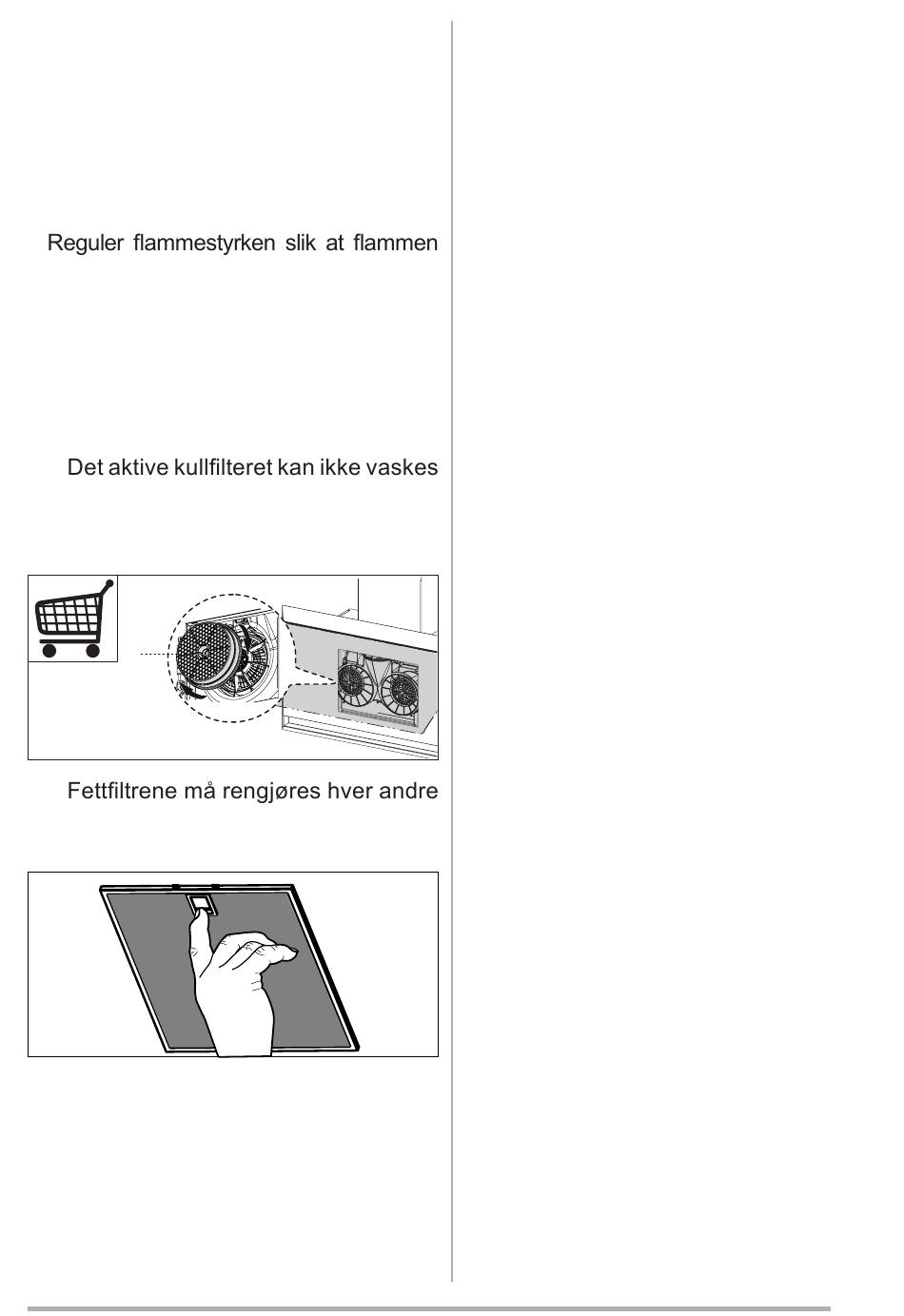 Reguler flammestyrken slik at flammen

Det aktive kullfilteret kan ikke vaskes

Fettfiltrene må rengjøres hver andre